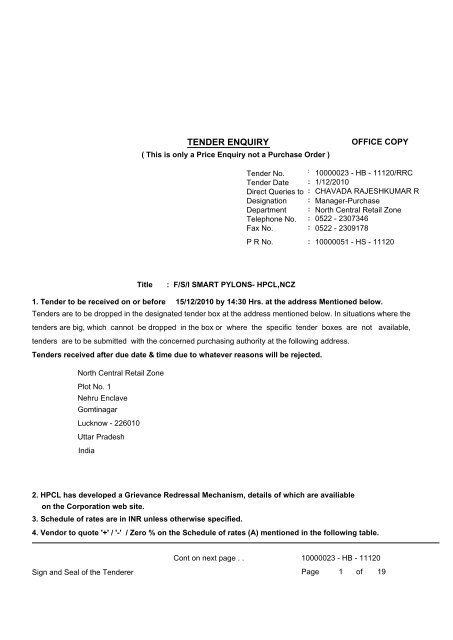 TENDER ENQUIRY OFFICE COPY
( This is only a Price Enquiry not a Purchase Order )

Tender No. : 10000023 - HB - 11120/RRC
Tender Date : 1/12/2010
Direct Queries to : CHAVADA RAJESHKUMAR R
Designation : Manager-Purchase
Department : North Central Retail Zone
Telephone No. : 0522 - 2307346
Fax No. : 0522 - 2309178
P R No. : 10000051 - HS - 11120

Title : F/S/I SMART PYLONS- HPCL,NCZ

1. Tender to be received on or before 15/12/2010 by 14:30 Hrs. at the address Mentioned below.
Tenders are to be dropped in the designated tender box at the address mentioned below. In situations where the tenders are big, which cannot be dropped in the box or where the specific tender boxes are not available, tenders are to be submitted with the concerned purchasing authority at the following address.
Tenders received after due date & time due to whatever reasons will be rejected.

North Central Retail Zone
Plot No. 1
Nehru Enclave
Gomtinagar
Lucknow - 226010
Uttar Pradesh
India

2. HPCL has developed a Grievance Redressal Mechanism, details of which are availiable on the Corporation web site.
3. Schedule of rates are in INR unless otherwise specified.
4. Vendor to quote '+' / '-' / Zero % on the Schedule of rates (A) mentioned in the following table.

Cont on next page . . 10000023 - HB - 11120
Sign and Seal of the Tenderer Page 1 of 19